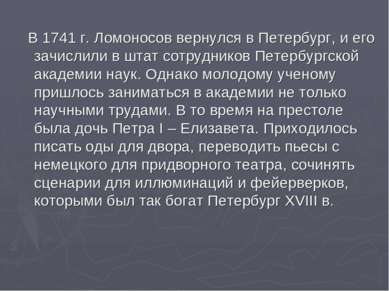 В 1741 г. Ломоносов вернулся в Петербург, и его зачислили в штат сотрудников Петербургской академии наук. Однако молодому ученому пришлось заниматься в академии не только научными трудами. В то время на престоле была дочь Петра I – Елизавета. Приходилось писать оды для двора, переводить пьесы с немецкого для придворного театра, сочинять сценарии для иллюминаций и фейерверков, которыми был так богат Петербург XVIII в.